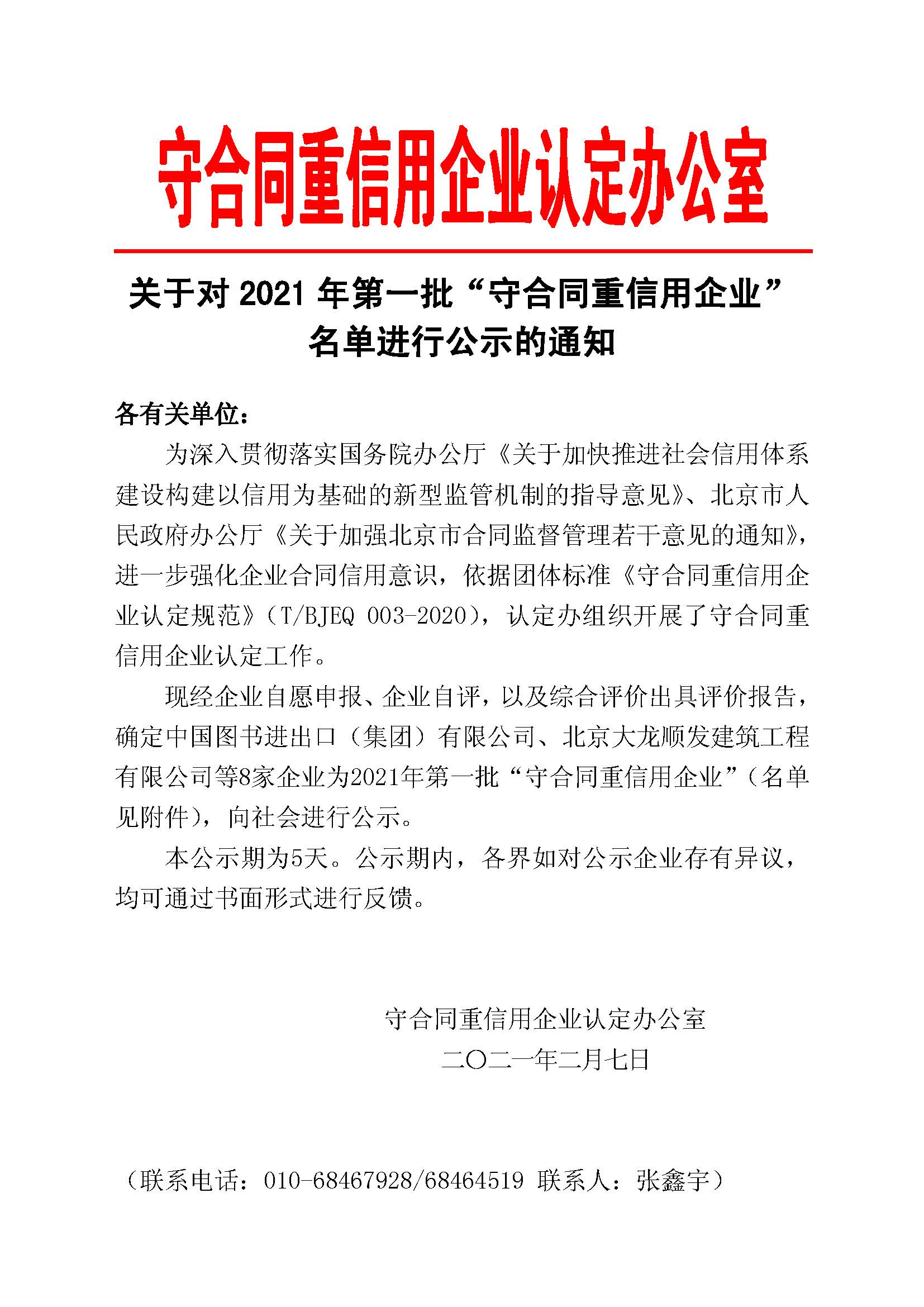 守合同重信用企业认定办公室

关于对 2021 年第一批“守合同重信用企业”名单进行公示的通知

各有关单位：

为深入贯彻落实国务院办公厅《关于加快推进社会信用体系建设构建以信用为基础的新型监管机制的指导意见》、北京市人民政府办公厅《关于加强北京市合同监督管理若干意见的通知》，进一步强化企业合同信用意识，依据团体标准《守合同重信用企业认定规范》（T/BJEQ 003-2020），认定办组织开展了守合同重信用企业认定工作。

现经企业自愿申报、企业自评，以及综合评价出具评价报告，确定中国图书进出口（集团）有限公司、北京大龙顺发建筑工程有限公司等8家企业为2021年第一批“守合同重信用企业”（名单见附件），向社会进行公示。

本公示期为5天。公示期内，各界如对公示企业存有异议，均可通过书面形式进行反馈。

守合同重信用企业认定办公室

二〇二一年二月七日

（联系电话：010-68467928/68464519 联系人：张鑫宇）